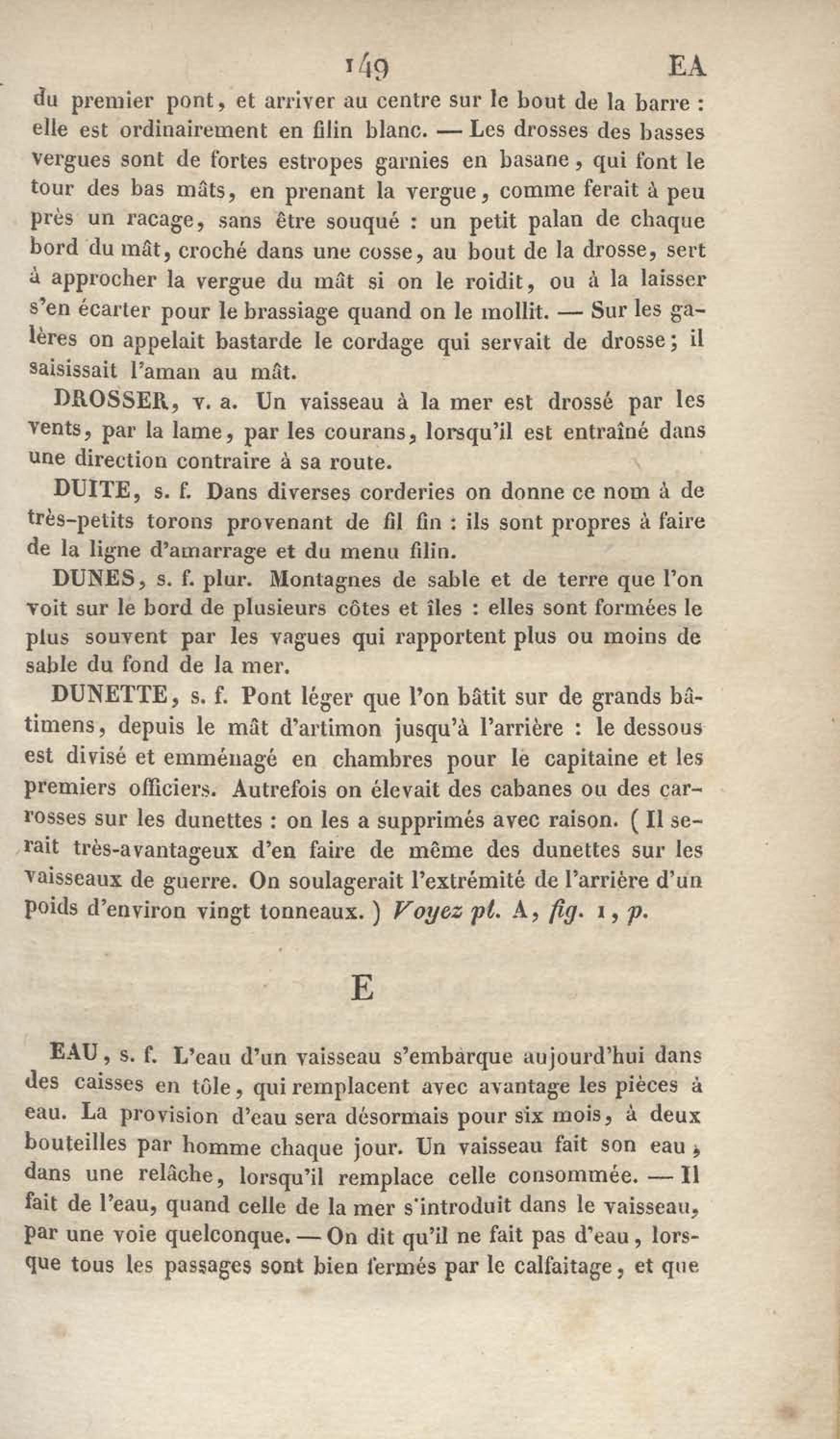 149 EA

du premier pont, et arriver au centre sur le bout de la barre : elle est ordinairement en filin blanc. — Les drosses des basses vergues sont de fortes estropes garnies en basane, qui font le tour des bas mâts, en prenant la vergue, comme ferait à peu près un racage, sans être souqué : un petit palan de chaque bord du mât, croché dans une cosse, au bout de la drosse, sert à approcher la vergue du mât si on le roidit, ou à la laisser s'en écarter pour le brassiage quand on le mollit. — Sur les galères on appelait bastarde le cordage qui servait de drosse; il saisissait l'aman au mât.

DROSSER, v. a. Un vaisseau à la mer est drossé par les vents, par la lame, par les courans, lorsqu'il est entraîné dans une direction contraire à sa route.

DUITE, s. f. Dans diverses corderies on donne ce nom à de très-petits torons provenant de fil fin : ils sont propres à faire de la ligne d'amarrage et du menu filin.

DUNES, s. f. plur. Montagnes de sable et de terre que l'on voit sur le bord de plusieurs côtes et îles : elles sont formées le plus souvent par les vagues qui rapportent plus ou moins de sable du fond de la mer.

DUNETTE, s. f. Pont léger que l'on bâtit sur de grands bâtimens, depuis le mât d'artimon jusqu'à l'arrière : le dessous est divisé et emménagé en chambres pour le capitaine et les premiers officiers. Autrefois on élevait des cabanes ou des carrosses sur les dunettes : on les a supprimés avec raison. ( Il serait très-avantageux d'en faire de même des dunettes sur les vaisseaux de guerre. On soulagerait l'extrémité de l'arrière d'un poids d'environ vingt tonneaux. ) Voyez pl. A, fig. 1, p.

E

EAU, s. f. L'eau d'un vaisseau s'embarque aujourd'hui dans des caisses en tôle, qui remplacent avec avantage les pièces à eau. La provision d'eau sera désormais pour six mois, à deux bouteilles par homme chaque jour. Un vaisseau fait son eau, dans une relâche, lorsqu'il remplace celle consommée. — Il fait de l'eau, quand celle de la mer s'introduit dans le vaisseau, par une voie quelconque. — On dit qu'il ne fait pas d'eau, lorsque tous les passages sont bien fermés par le calfaitage, et que